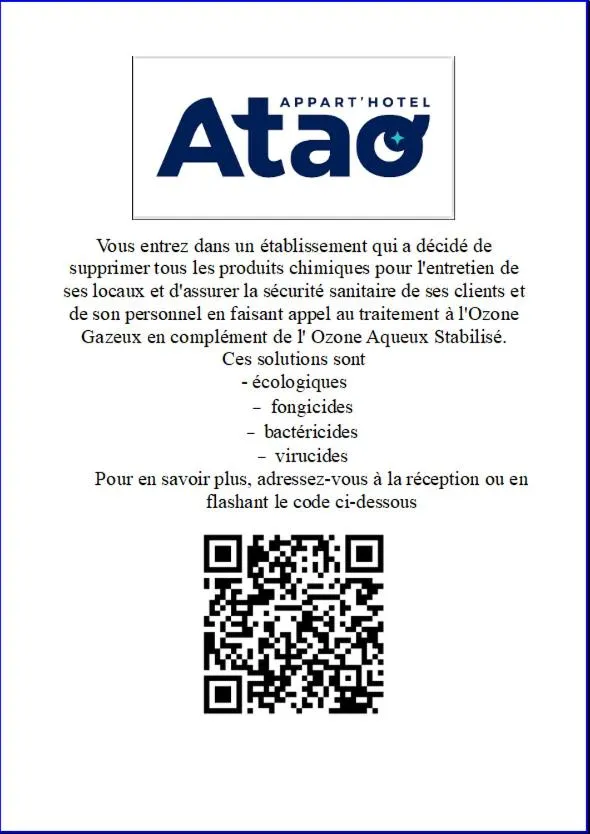 APPART'HOTEL
Atao

Vous entrez dans un établissement qui a décidé de supprimer tous les produits chimiques pour l'entretien de ses locaux et d'assurer la sécurité sanitaire de ses clients et de son personnel en faisant appel au traitement à l'Ozone Gazeux en complément de l' Ozone Aqueux Stabilisé.
Ces solutions sont
- écologiques
– fongicides
– bactéricides
– virucides
Pour en savoir plus, adressez-vous à la réception ou en flashant le code ci-dessous